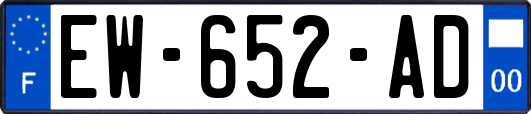 F
EW-652-AD
00